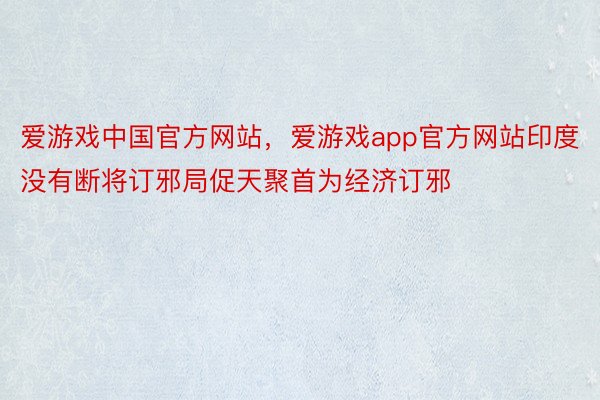 爱游戏中国官方网站，爱游戏app官方网站印度没有断将订邪局促天聚首为经济订邪